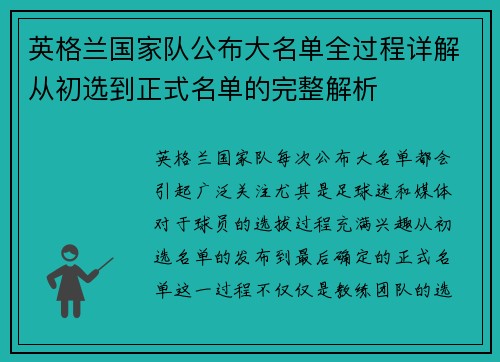 英格兰国家队公布大名单全过程详解从初选到正式名单的完整解析

英格兰国家队每次公布大名单都会引起广泛关注尤其是足球迷和媒体对于球员的选拔过程充满兴趣从初选名单的发布到最后确定的正式名单这一过程不仅仅是教练团队的选